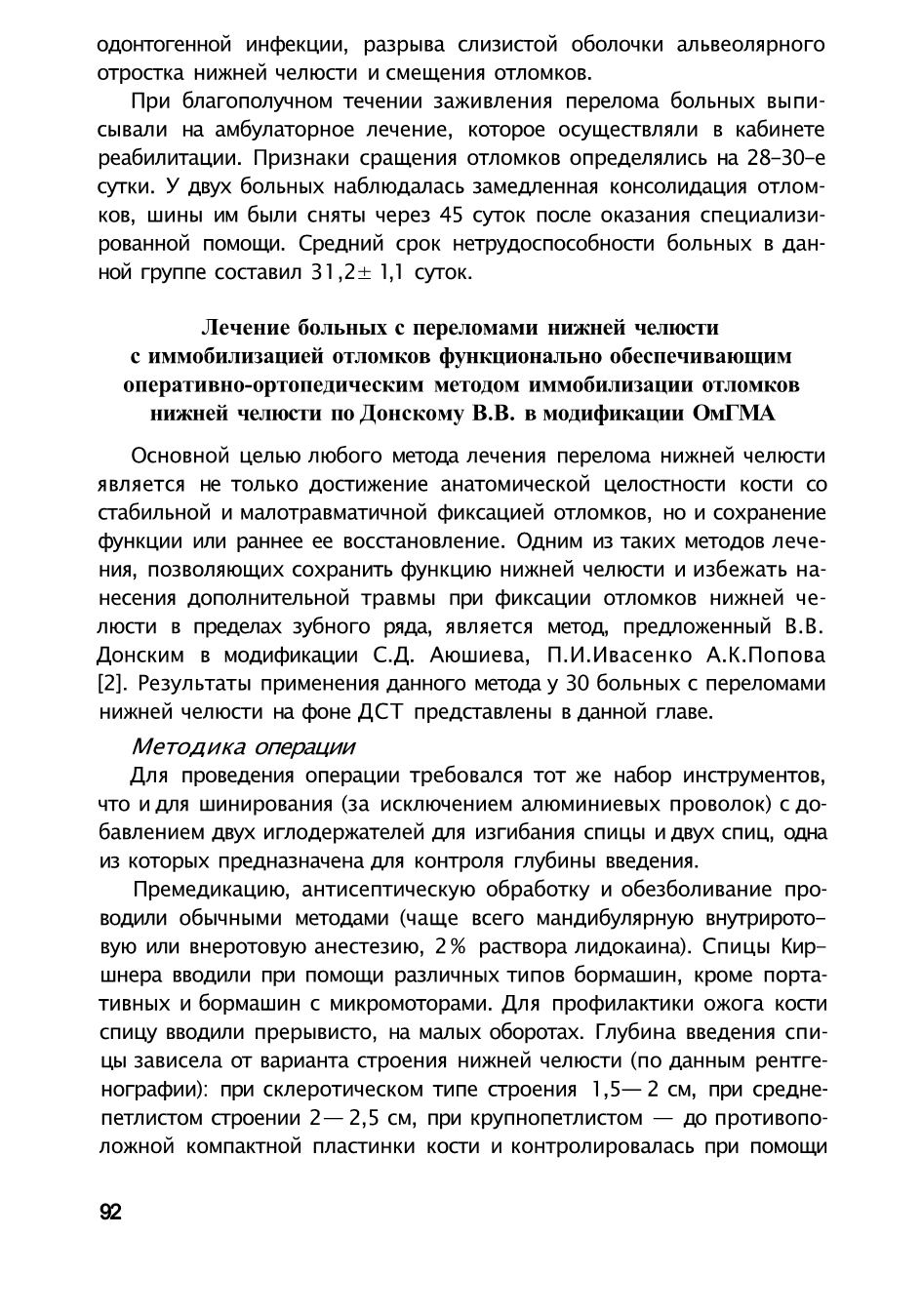 одонтогенной инфекции, разрыва слизистой оболочки альвеолярного отростка нижней челюсти и смещения отломков.

При благополучном течении заживления перелома больных выписывали на амбулаторное лечение, которое осуществляли в кабинете реабилитации. Признаки сращения отломков определялись на 28–30-е сутки. У двух больных наблюдалась замедленная консолидация отломков, шины им были сняты через 45 суток после оказания специализированной помощи. Средний срок нетрудоспособности больных в данной группе составил 31,2± 1,1 суток.

Лечение больных с переломами нижней челюсти с иммобилизацией отломков функционально обеспечивающим оперативно-ортопедическим методом иммобилизации отломков нижней челюсти по Донскому В.В. в модификации ОмГМА

Основной целью любого метода лечения перелома нижней челюсти является не только достижение анатомической целостности кости со стабильной и малотравматичной фиксацией отломков, но и сохранение функции или раннее ее восстановление. Одним из таких методов лечения, позволяющих сохранить функцию нижней челюсти и избежать нанесения дополнительной травмы при фиксации отломков нижней челюсти в пределах зубного ряда, является метод, предложенный В.В. Донским в модификации С.Д. Аюшиева, П.И.Ивасенко А.К.Попова [2]. Результаты применения данного метода у 30 больных с переломами нижней челюсти на фоне ДСТ представлены в данной главе.

Методика операции

Для проведения операции требовался тот же набор инструментов, что и для шинирования (за исключением алюминиевых проволок) с добавлением двух иглодержателей для изгибания спицы и двух спиц, одна из которых предназначена для контроля глубины введения.

Премедикацию, антисептическую обработку и обезболивание проводили обычными методами (чаще всего мандибулярную внутриротовую или внеротовую анестезию, 2% раствора лидокаина). Спицы Киршнера вводили при помощи различных типов бормашин, кроме портативных и бормашин с микромоторами. Для профилактики ожога кости спицу вводили прерывисто, на малых оборотах. Глубина введения спицы зависела от варианта строения нижней челюсти (по данным рентгенографии): при склеротическом типе строения 1,5— 2 см, при среднепетлистом строении 2— 2,5 см, при крупнопетлистом — до противоположной компактной пластинки кости и контролировалась при помощи

92